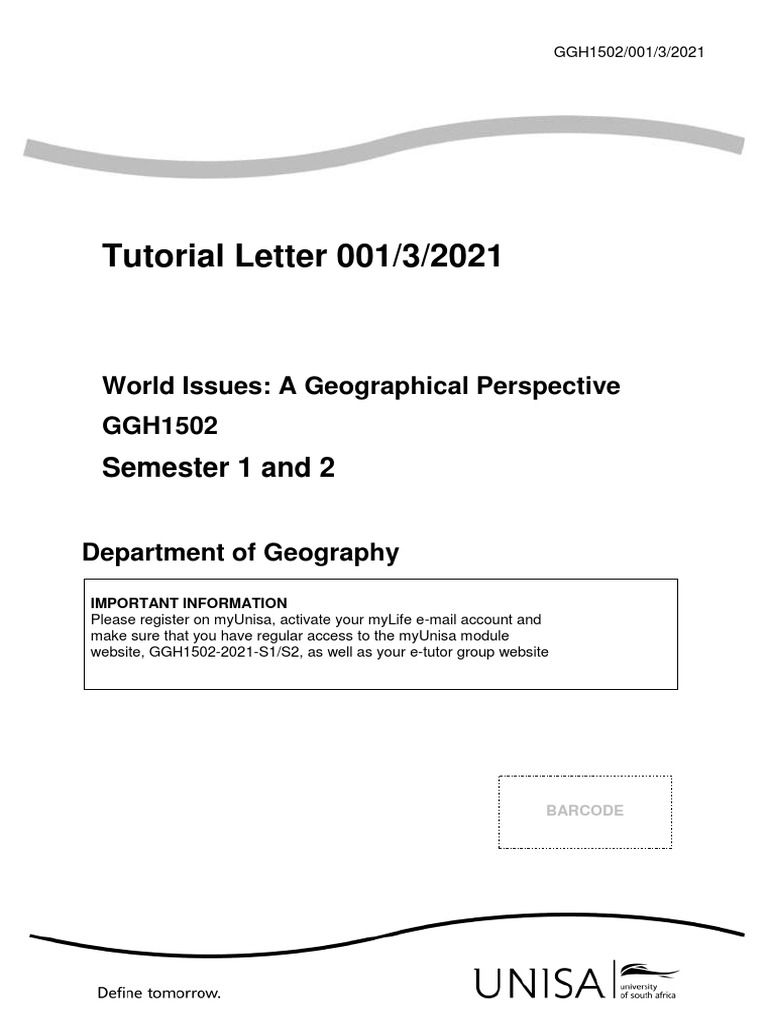 GGH1502/001/3/2021

Tutorial Letter 001/3/2021

World Issues: A Geographical Perspective

GGH1502

Semester 1 and 2

Department of Geography

IMPORTANT INFORMATION
Please register on myUnisa, activate your myLife e-mail account and make sure that you have regular access to the myUnisa module website, GGH1502-2021-S1/S2, as well as your e-tutor group website

BARCODE

Define tomorrow.

UNISA university of south africa